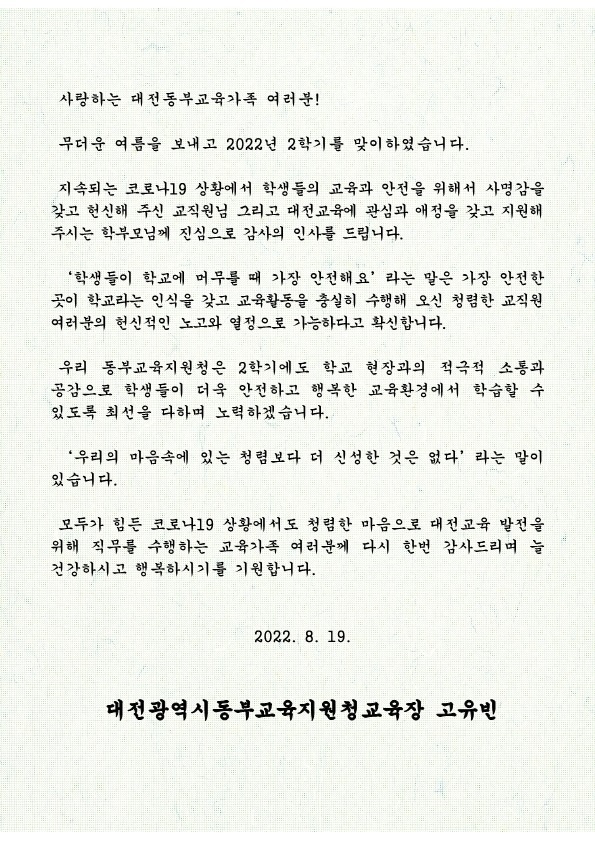 사랑하는 대전동부교육가족 여러분!

무더운 여름을 보내고 2022년 2학기를 맞이하였습니다.

지속되는 코로나19 상황에서 학생들의 교육과 안전을 위해서 사명감을 갖고 헌신해 주신 교직원님 그리고 대전교육에 관심과 애정을 갖고 지원해 주시는 학부모님께 진심으로 감사의 인사를 드립니다.

'학생들이 학교에 머무를 때 가장 안전해요' 라는 말은 가장 안전한 곳이 학교라는 인식을 갖고 교육활동을 충실히 수행해 오신 청렴한 교직원 여러분의 헌신적인 노고와 열정으로 가능하다고 확신합니다.

우리 동부교육지원청은 2학기에도 학교 현장과의 적극적 소통과 공감으로 학생들이 더욱 안전하고 행복한 교육환경에서 학습할 수 있도록 최선을 다하며 노력하겠습니다.

'우리의 마음속에 있는 청렴보다 더 신성한 것은 없다' 라는 말이 있습니다.

모두가 힘든 코로나19 상황에서도 청렴한 마음으로 대전교육 발전을 위해 직무를 수행하는 교육가족 여러분께 다시 한번 감사드리며 늘 건강하시고 행복하시기를 기원합니다.

2022. 8. 19.

대전광역시동부교육지원청교육장 고유빈